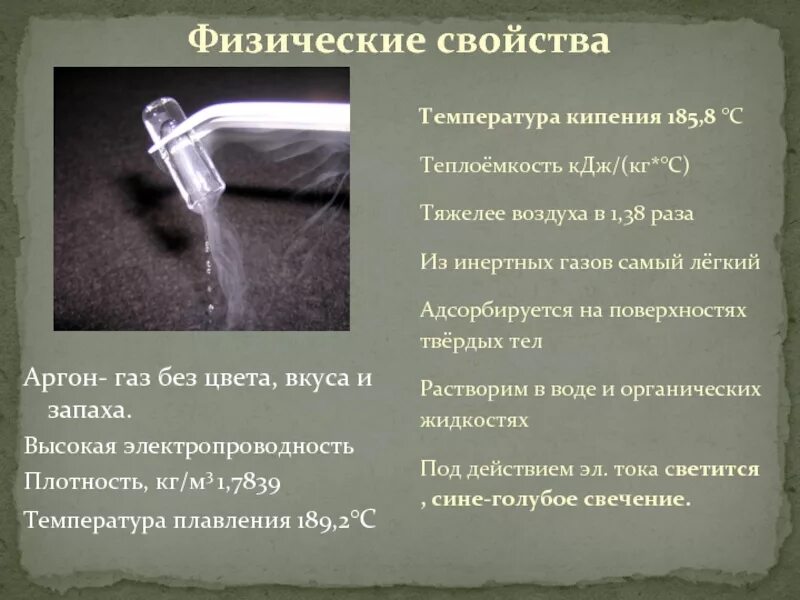 Физические свойства

Аргон- газ без цвета, вкуса и запаха.

Высокая электропроводность

Плотность, кг/м$^3$ 1,7839

Температура плавления 189,2°С

Температура кипения 185,8 °С

Теплоёмкость кДж/(кг*°С)

Тяжелее воздуха в 1,38 раза

Из инертных газов самый лёгкий

Адсорбируется на поверхностях твёрдых тел

Растворим в воде и органических жидкостях

Под действием эл. тока светится , сине-голубое свечение.